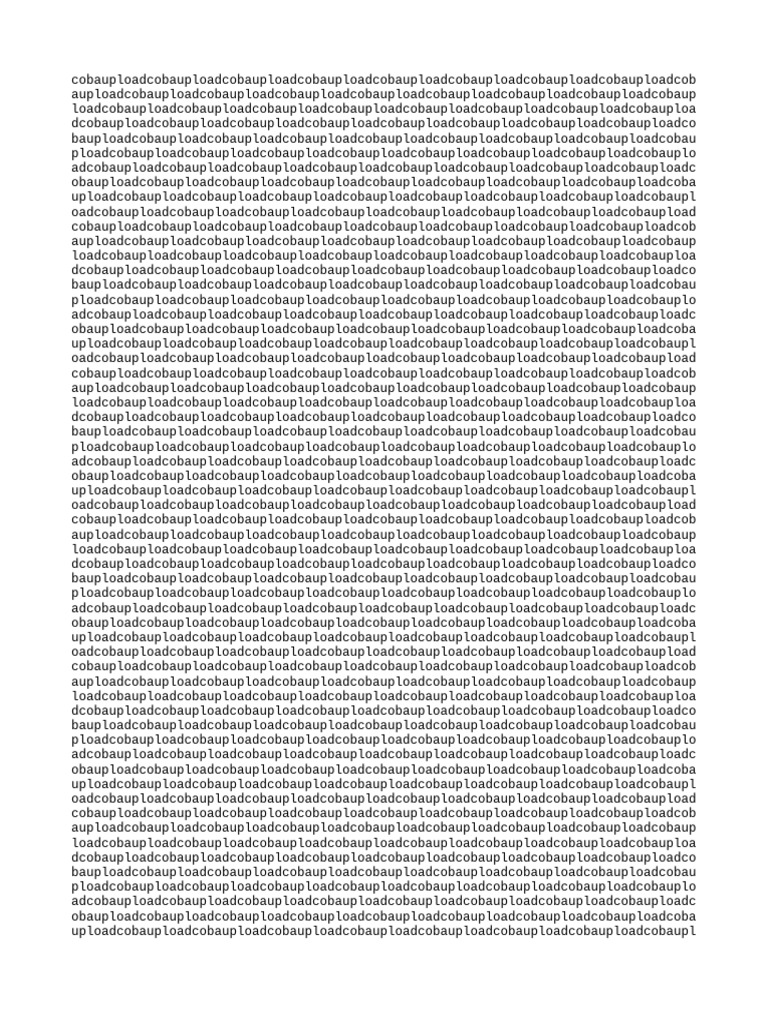 cobauploadcobauploadcobauploadcobauploadcobauploadcobauploadcobauploadcobauploadcob auploadcobauploadcobauploadcobauploadcobauploadcobauploadcobauploadcobauploadcobaup loadcobauploadcobauploadcobauploadcobauploadcobauploadcobauploadcobauploadcobauploa dcobauploadcobauploadcobauploadcobauploadcobauploadcobauploadcobauploadcobauploadco bauploadcobauploadcobauploadcobauploadcobauploadcobauploadcobauploadcobauploadcobau ploadcobauploadcobauploadcobauploadcobauploadcobauploadcobauploadcobauploadcobauplo adcobauploadcobauploadcobauploadcobauploadcobauploadcobauploadcobauploadcobauploadc obauploadcobauploadcobauploadcobauploadcobauploadcobauploadcobauploadcobauploadcoba uploadcobauploadcobauploadcobauploadcobauploadcobauploadcobauploadcobauploadcobaupl oadcobauploadcobauploadcobauploadcobauploadcobauploadcobauploadcobauploadcobaupload cobauploadcobauploadcobauploadcobauploadcobauploadcobauploadcobauploadcobauploadcob auploadcobauploadcobauploadcobauploadcobauploadcobauploadcobauploadcobauploadcobaup loadcobauploadcobauploadcobauploadcobauploadcobauploadcobauploadcobauploadcobauploa dcobauploadcobauploadcobauploadcobauploadcobauploadcobauploadcobauploadcobauploadco bauploadcobauploadcobauploadcobauploadcobauploadcobauploadcobauploadcobauploadcobau ploadcobauploadcobauploadcobauploadcobauploadcobauploadcobauploadcobauploadcobauplo adcobauploadcobauploadcobauploadcobauploadcobauploadcobauploadcobauploadcobauploadc obauploadcobauploadcobauploadcobauploadcobauploadcobauploadcobauploadcobauploadcoba uploadcobauploadcobauploadcobauploadcobauploadcobauploadcobauploadcobauploadcobaupl oadcobauploadcobauploadcobauploadcobauploadcobauploadcobauploadcobauploadcobaupload cobauploadcobauploadcobauploadcobauploadcobauploadcobauploadcobauploadcobauploadcob auploadcobauploadcobauploadcobauploadcobauploadcobauploadcobauploadcobauploadcobaup loadcobauploadcobauploadcobauploadcobauploadcobauploadcobauploadcobauploadcobauploa dcobauploadcobauploadcobauploadcobauploadcobauploadcobauploadcobauploadcobauploadco bauploadcobauploadcobauploadcobauploadcobauploadcobauploadcobauploadcobauploadcobau ploadcobauploadcobauploadcobauploadcobauploadcobauploadcobauploadcobauploadcobauplo adcobauploadcobauploadcobauploadcobauploadcobauploadcobauploadcobauploadcobauploadc obauploadcobauploadcobauploadcobauploadcobauploadcobauploadcobauploadcobauploadcoba uploadcobauploadcobauploadcobauploadcobauploadcobauploadcobauploadcobauploadcobaupl oadcobauploadcobauploadcobauploadcobauploadcobauploadcobauploadcobauploadcobaupload cobauploadcobauploadcobauploadcobauploadcobauploadcobauploadcobauploadcobauploadcob auploadcobauploadcobauploadcobauploadcobauploadcobauploadcobauploadcobauploadcobaup loadcobauploadcobauploadcobauploadcobauploadcobauploadcobauploadcobauploadcobauploa dcobauploadcobauploadcobauploadcobauploadcobauploadcobauploadcobauploadcobauploadco bauploadcobauploadcobauploadcobauploadcobauploadcobauploadcobauploadcobauploadcobau ploadcobauploadcobauploadcobauploadcobauploadcobauploadcobauploadcobauploadcobauplo adcobauploadcobauploadcobauploadcobauploadcobauploadcobauploadcobauploadcobauploadc obauploadcobauploadcobauploadcobauploadcobauploadcobauploadcobauploadcobauploadcoba uploadcobauploadcobauploadcobauploadcobauploadcobauploadcobauploadcobauploadcobaupl oadcobauploadcobauploadcobauploadcobauploadcobauploadcobauploadcobauploadcobaupload cobauploadcobauploadcobauploadcobauploadcobauploadcobauploadcobauploadcobauploadcob auploadcobauploadcobauploadcobauploadcobauploadcobauploadcobauploadcobauploadcobaup loadcobauploadcobauploadcobauploadcobauploadcobauploadcobauploadcobauploadcobauploa dcobauploadcobauploadcobauploadcobauploadcobauploadcobauploadcobauploadcobauploadco bauploadcobauploadcobauploadcobauploadcobauploadcobauploadcobauploadcobauploadcobau ploadcobauploadcobauploadcobauploadcobauploadcobauploadcobauploadcobauploadcobauplo adcobauploadcobauploadcobauploadcobauploadcobauploadcobauploadcobauploadcobauploadc obauploadcobauploadcobauploadcobauploadcobauploadcobauploadcobauploadcobauploadcoba uploadcobauploadcobauploadcobauploadcobauploadcobauploadcobauploadcobauploadcobaupl oadcobauploadcobauploadcobauploadcobauploadcobauploadcobauploadcobauploadcobaupload cobauploadcobauploadcobauploadcobauploadcobauploadcobauploadcobauploadcobauploadcob auploadcobauploadcobauploadcobauploadcobauploadcobauploadcobauploadcobauploadcobaup loadcobauploadcobauploadcobauploadcobauploadcobauploadcobauploadcobauploadcobauploa dcobauploadcobauploadcobauploadcobauploadcobauploadcobauploadcobauploadcobauploadco bauploadcobauploadcobauploadcobauploadcobauploadcobauploadcobauploadcobauploadcobau ploadcobauploadcobauploadcobauploadcobauploadcobauploadcobauploadcobauploadcobauplo adcobauploadcobauploadcobauploadcobauploadcobauploadcobauploadcobauploadcobauploadc obauploadcobauploadcobauploadcobauploadcobauploadcobauploadcobauploadcobauploadcoba uploadcobauploadcobauploadcobauploadcobauploadcobauploadcobauploadcobauploadcobaupl